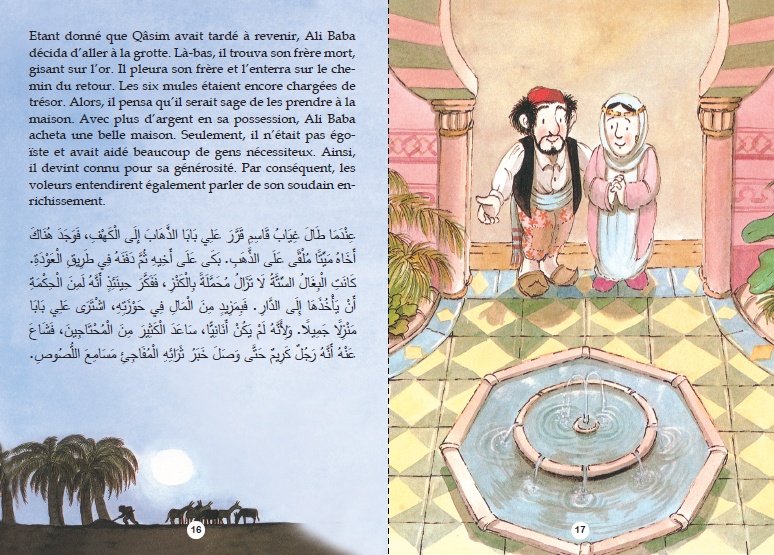 Etant donné que Qâsim avait tardé à revenir, Ali Baba décida d'aller à la grotte. Là-bas, il trouva son frère mort, gisant sur l'or. Il pleura son frère et l'enterra sur le chemin du retour. Les six mules étaient encore chargées de trésor. Alors, il pensa qu'il serait sage de les prendre à la maison. Avec plus d'argent en sa possession, Ali Baba acheta une belle maison. Seulement, il n'était pas égoïste et avait aidé beaucoup de gens nécessiteux. Ainsi, il devint connu pour sa générosité. Par conséquent, les voleurs entendirent également parler de son soudain enrichissement.

عِنْدَمَا طَالَ غِيَابُ قَاسِمٍ قَرَّرَ عَلِي بَابَا الذَّهَابَ إِلَى الْكَهْفِ، فَوَجَدَ هُنَاكَ أَخَاهُ مَيِّتًا مُلْقًى عَلَى الذَّهَبِ. بَكَى عَلَى أَخِيهِ ثُمَّ دَفَنَهُ فِي طَرِيقِ الْعَوْدَةِ. كَانَتِ الْبِغَالُ السِّتَّةُ لَا تَزَالُ مُحَمَّلَةً بِالْكَنْزِ، فَفَكَّرَ حِينَئِذٍ أَنَّهُ لَمِنَ الْحِكْمَةِ أَنْ يَأْخُذَهَا إِلَى الدَّارِ. فَبِمَزِيدٍ مِنَ الْمَالِ فِي حَوْزَتِهِ، اشْتَرَى عَلِي بَابَا مَنْزِلًا جَمِيلًا. وَلِأَنَّهُ لَمْ يَكُنْ أَنَانِيًّا، سَاعَدَ الْكَثِيرَ مِنَ الْمُحْتَاجِينَ، فَشَاعَ عَنْهُ أَنَّهُ رَجُلٌ كَرِيمٌ حَتَّى وَصَلَ خَبَرُ ثَرَائِهِ الْمُفَاجِئِ مَسَامِعَ اللُّصُوصِ.

16

17